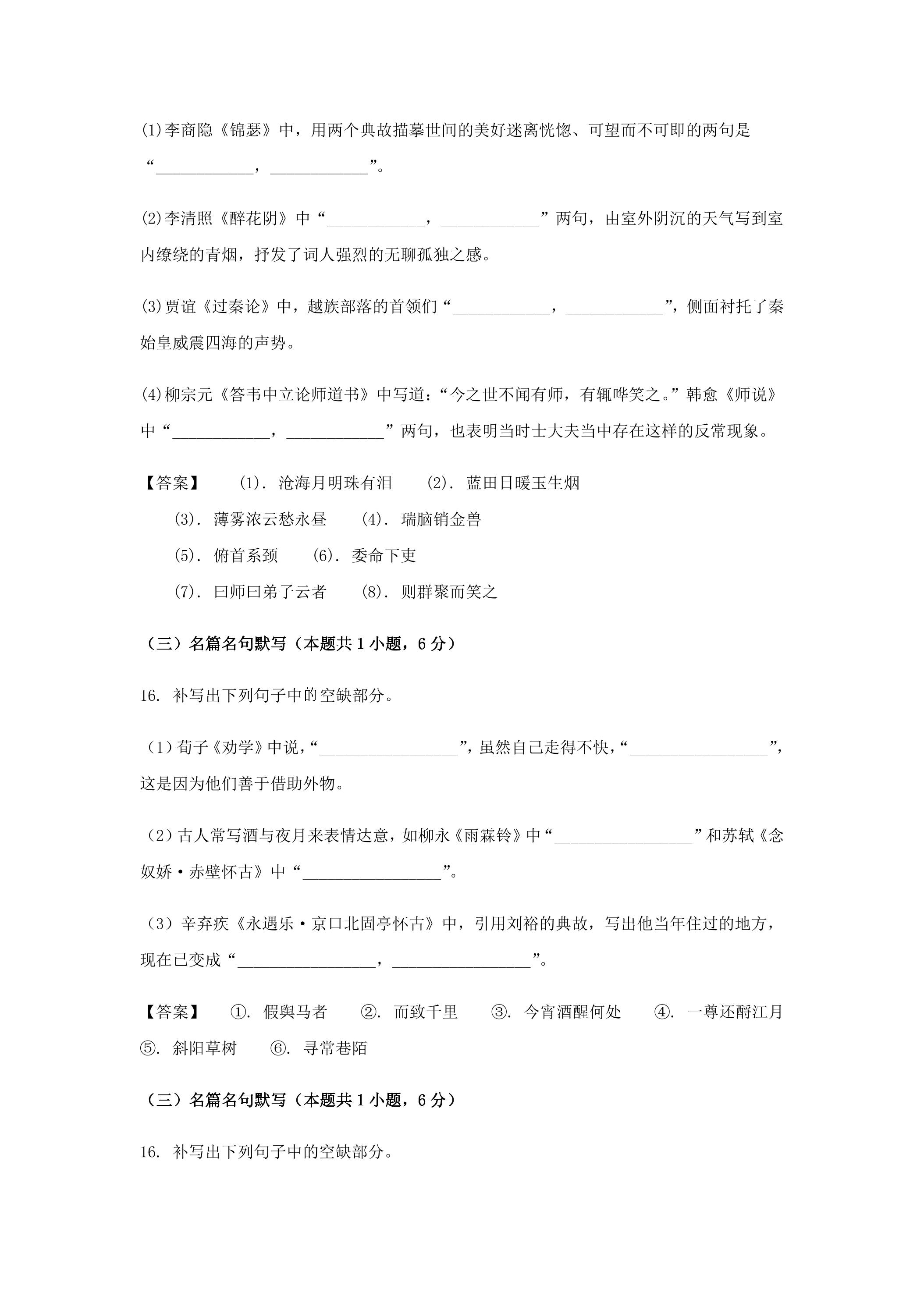 (1)李商隐《锦瑟》中，用两个典故描摹世间的美好迷离恍惚、可望而不可即的两句是“____，____”。

(2)李清照《醉花阴》中“____，____”两句，由室外阴沉的天气写到室内缭绕的青烟，抒发了词人强烈的无聊孤独之感。

(3)贾谊《过秦论》中，越族部落的首领们“____，____”，侧面衬托了秦始皇威震四海的声势。

(4)柳宗元《答韦中立论师道书》中写道：“今之世不闻有师，有辄哗笑之。”韩愈《师说》中“____，____”两句，也表明当时士大夫当中存在这样的反常现象。

【答案】 (1). 沧海月明珠有泪 (2). 蓝田日暖玉生烟
(3). 薄雾浓云愁永昼 (4). 瑞脑销金兽
(5). 俯首系颈 (6). 委命下吏
(7). 曰师曰弟子云者 (8). 则群聚而笑之

（三）名篇名句默写（本题共1小题，6分）

16. 补写出下列句子中的空缺部分。

(1)荀子《劝学》中说，“____”，虽然自己走得不快，“____”，这是因为他们善于借助外物。

(2)古人常写酒与夜月来表情达意，如柳永《雨霖铃》中“____”和苏轼《念奴娇·赤壁怀古》中“____”。

(3)辛弃疾《永遇乐·京口北固亭怀古》中，引用刘裕的典故，写出他当年住过的地方，现在已变成“____，____”。

【答案】 ①. 假舆马者 ②. 而致千里 ③. 今宵酒醒何处 ④. 一尊还酹江月 ⑤. 斜阳草树 ⑥. 寻常巷陌

（三）名篇名句默写（本题共1小题，6分）

16. 补写出下列句子中的空缺部分。